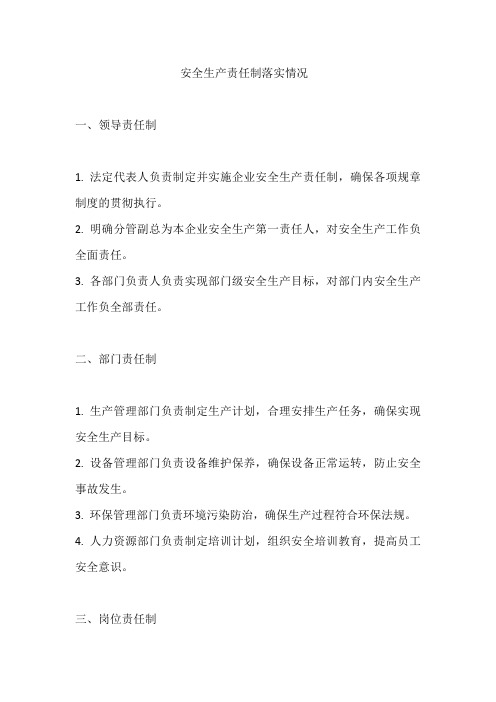 安全生产责任制落实情况

一、领导责任制

1. 法定代表人负责制定并实施企业安全生产责任制，确保各项规章制度的贯彻执行。
2. 明确分管副总为本企业安全生产第一责任人，对安全生产工作负全面责任。
3. 各部门负责人负责实现部门级安全生产目标，对部门内安全生产工作负全部责任。

二、部门责任制

1. 生产管理部门负责制定生产计划，合理安排生产任务，确保实现安全生产目标。
2. 设备管理部门负责设备维护保养，确保设备正常运转，防止安全事故发生。
3. 环保管理部门负责环境污染防治，确保生产过程符合环保法规。
4. 人力资源部门负责制定培训计划，组织安全培训教育，提高员工安全意识。

三、岗位责任制